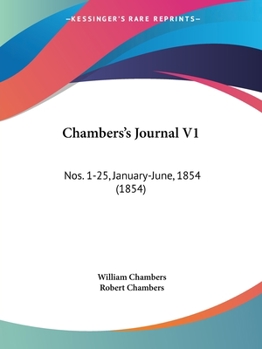 —KESSINGER'S RARE REPRINTS—

Chambers's Journal V1

Nos. 1-25, January-June, 1854 (1854)

William Chambers
Robert Chambers